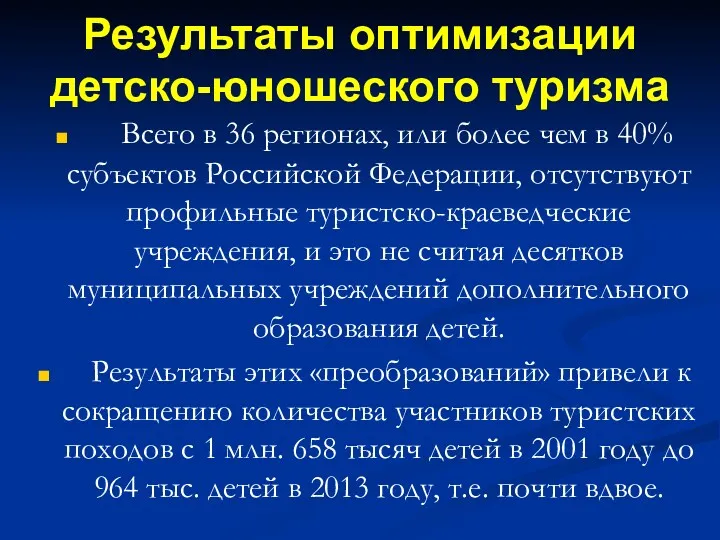 Результаты оптимизации детско-юношеского туризма

Всего в 36 регионах, или более чем в 40% субъектов Российской Федерации, отсутствуют профильные туристско-краеведческие учреждения, и это не считая десятков муниципальных учреждений дополнительного образования детей.

Результаты этих «преобразований» привели к сокращению количества участников туристских походов с 1 млн. 658 тысяч детей в 2001 году до 964 тыс. детей в 2013 году, т.е. почти вдвое.